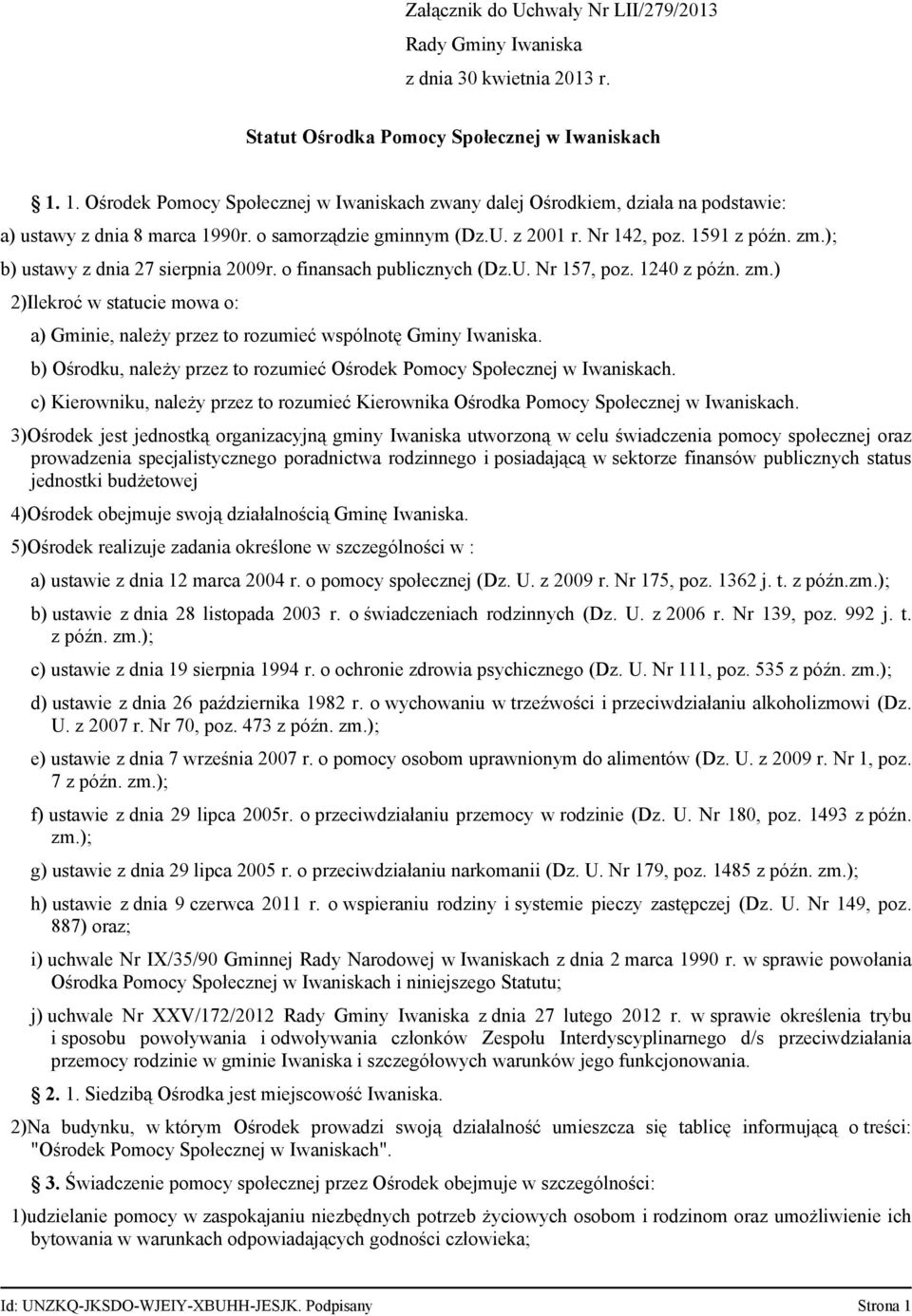 Załącznik do Uchwały Nr LII/279/2013
Rady Gminy Iwaniska
z dnia 30 kwietnia 2013 r.

Statut Ośrodka Pomocy Społecznej w Iwaniskach

1. 1. Ośrodek Pomocy Społecznej w Iwaniskach zwany dalej Ośrodkiem, działa na podstawie:
a) ustawy z dnia 8 marca 1990r. o samorządzie gminnym (Dz.U. z 2001 r. Nr 142, poz. 1591 z późn. zm.);
b) ustawy z dnia 27 sierpnia 2009r. o finansach publicznych (Dz.U. Nr 157, poz. 1240 z późn. zm.)
2)Ilekroć w statucie mowa o:
a) Gminie, należy przez to rozumieć wspólnotę Gminy Iwaniska.
b) Ośrodku, należy przez to rozumieć Ośrodek Pomocy Społecznej w Iwaniskach.
c) Kierowniku, należy przez to rozumieć Kierownika Ośrodka Pomocy Społecznej w Iwaniskach.
3)Ośrodek jest jednostką organizacyjną gminy Iwaniska utworzoną w celu świadczenia pomocy społecznej oraz prowadzenia specjalistycznego poradnictwa rodzinnego i posiadającą w sektorze finansów publicznych status jednostki budżetowej
4)Ośrodek obejmuje swoją działalnością Gminę Iwaniska.
5)Ośrodek realizuje zadania określone w szczególności w :
a) ustawie z dnia 12 marca 2004 r. o pomocy społecznej (Dz. U. z 2009 r. Nr 175, poz. 1362 j. t. z późn.zm.);
b) ustawie z dnia 28 listopada 2003 r. o świadczeniach rodzinnych (Dz. U. z 2006 r. Nr 139, poz. 992 j. t. z późn. zm.);
c) ustawie z dnia 19 sierpnia 1994 r. o ochronie zdrowia psychicznego (Dz. U. Nr 111, poz. 535 z późn. zm.);
d) ustawie z dnia 26 października 1982 r. o wychowaniu w trzeźwości i przeciwdziałaniu alkoholizmowi (Dz. U. z 2007 r. Nr 70, poz. 473 z późn. zm.);
e) ustawie z dnia 7 września 2007 r. o pomocy osobom uprawnionym do alimentów (Dz. U. z 2009 r. Nr 1, poz. 7 z późn. zm.);
f) ustawie z dnia 29 lipca 2005r. o przeciwdziałaniu przemocy w rodzinie (Dz. U. Nr 180, poz. 1493 z późn. zm.);
g) ustawie z dnia 29 lipca 2005 r. o przeciwdziałaniu narkomanii (Dz. U. Nr 179, poz. 1485 z późn. zm.);
h) ustawie z dnia 9 czerwca 2011 r. o wspieraniu rodziny i systemie pieczy zastępczej (Dz. U. Nr 149, poz. 887) oraz;
i) uchwale Nr IX/35/90 Gminnej Rady Narodowej w Iwaniskach z dnia 2 marca 1990 r. w sprawie powołania Ośrodka Pomocy Społecznej w Iwaniskach i niniejszego Statutu;
j) uchwale Nr XXV/172/2012 Rady Gminy Iwaniska z dnia 27 lutego 2012 r. w sprawie określenia trybu i sposobu powoływania i odwoływania członków Zespołu Interdyscyplinarnego d/s przeciwdziałania przemocy rodzinie w gminie Iwaniska i szczegółowych warunków jego funkcjonowania.
2. 1. Siedzibą Ośrodka jest miejscowość Iwaniska.
2)Na budynku, w którym Ośrodek prowadzi swoją działalność umieszcza się tablicę informującą o treści: "Ośrodek Pomocy Społecznej w Iwaniskach".
3. Świadczenie pomocy społecznej przez Ośrodek obejmuje w szczególności:
1)udzielanie pomocy w zaspokajaniu niezbędnych potrzeb życiowych osobom i rodzinom oraz umożliwienie ich bytowania w warunkach odpowiadających godności człowieka;

Id: UNZKQ-JKSDO-WJEIY-XBUHH-JESJK. Podpisany Strona 1